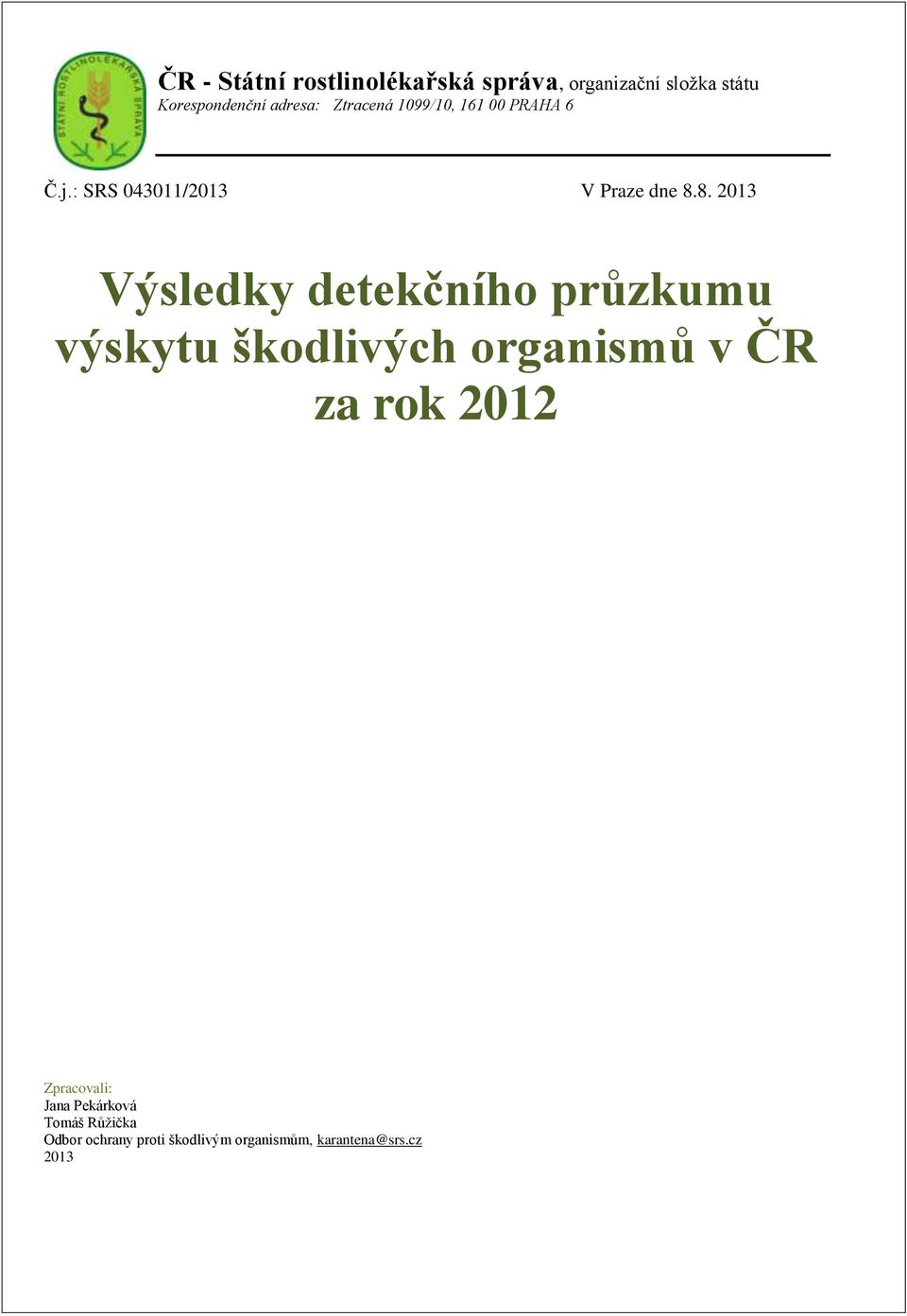 STÁTNÍ ROSTLINOLÉKAŘSKÁ SPRÁVA

ČR - Státní rostlinolékařská správa, organizační složka státu
Korespondenční adresa: Ztracená 1099/10, 161 00 PRAHA 6

Č.j.: SRS 043011/2013 V Praze dne 8.8. 2013

Výsledky detekčního průzkumu výskytu škodlivých organismů v ČR za rok 2012

Zpracovali:
Jana Pekárková
Tomáš Růžička
Odbor ochrany proti škodlivým organismům, karantena@srs.cz
2013